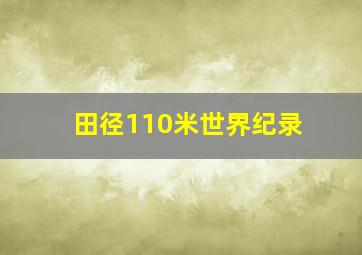 田径110米世界纪录